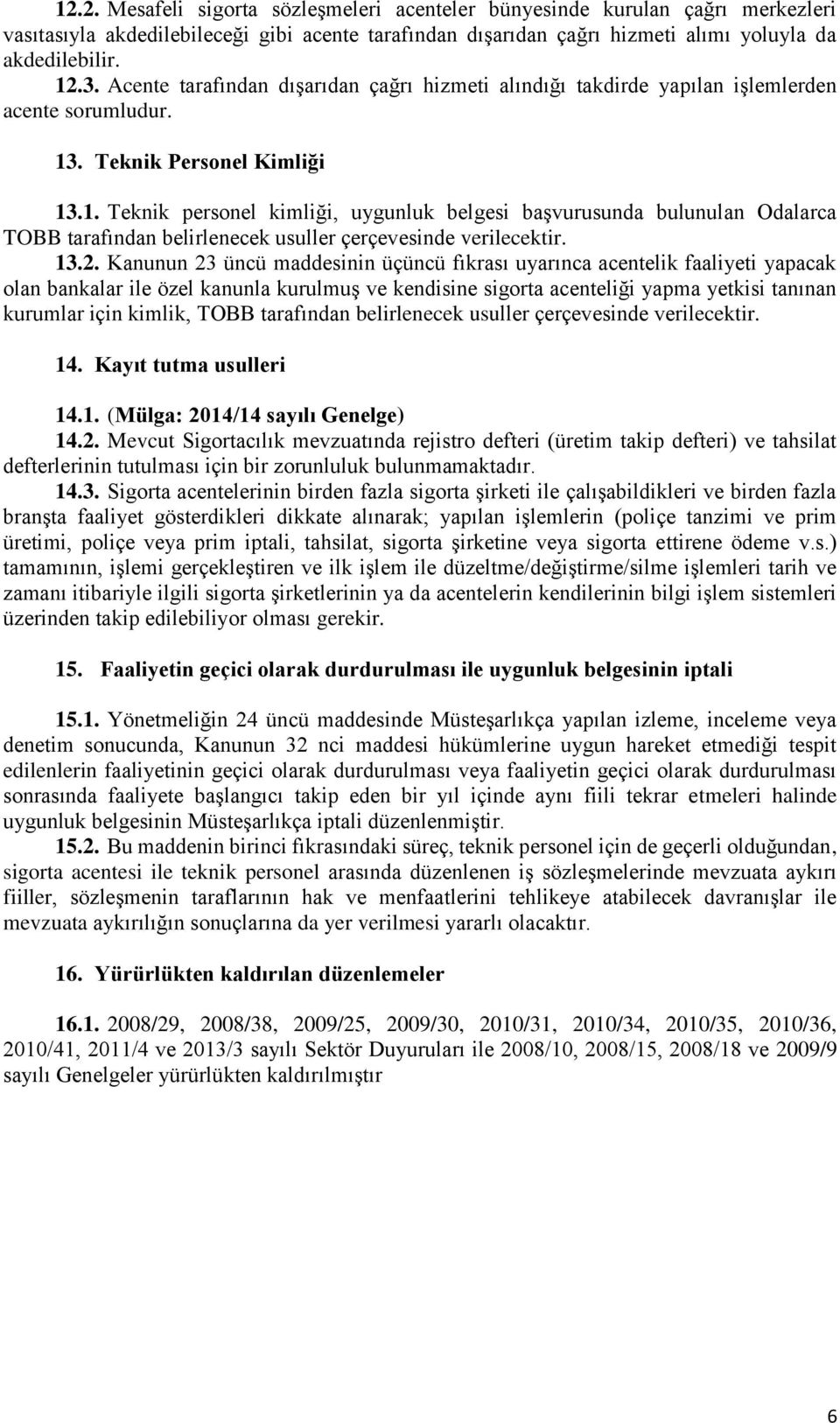 12.2. Mesafeli sigorta sözleşmeleri acenteler bünyesinde kurulan çağrı merkezleri vasıtasıyla akdedilebileceği gibi acente tarafından dışarıdan çağrı hizmeti alımı yoluyla da akdedilebilir.
12.3. Acente tarafından dışarıdan çağrı hizmeti alındığı takdirde yapılan işlemlerden acente sorumludur.

13. Teknik Personel Kimliği

13.1. Teknik personel kimliği, uygunluk belgesi başvurusunda bulunulan Odalarca TOBB tarafından belirlenecek usuller çerçevesinde verilecektir.
13.2. Kanunun 23 üncü maddesinin üçüncü fıkrası uyarınca acentelik faaliyeti yapacak olan bankalar ile özel kanunla kurulmuş ve kendisine sigorta acenteliği yapma yetkisi tanınan kurumlar için kimlik, TOBB tarafından belirlenecek usuller çerçevesinde verilecektir.

14. Kayıt tutma usulleri

14.1. (Mülga: 2014/14 sayılı Genelge)
14.2. Mevcut Sigortacılık mevzuatında rejistro defteri (üretim takip defteri) ve tahsilat defterlerinin tutulması için bir zorunluluk bulunmamaktadır.
14.3. Sigorta acentelerinin birden fazla sigorta şirketi ile çalışabildikleri ve birden fazla branşta faaliyet gösterdikleri dikkate alınarak; yapılan işlemlerin (poliçe tanzimi ve prim üretimi, poliçe veya prim iptali, tahsilat, sigorta şirketine veya sigorta ettirene ödeme v.s.) tamamının, işlemi gerçekleştiren ve ilk işlem ile düzeltme/değiştirme/silme işlemleri tarih ve zamanı itibariyle ilgili sigorta şirketlerinin ya da acentelerin kendilerinin bilgi işlem sistemleri üzerinden takip edilebiliyor olması gerekir.

15. Faaliyetin geçici olarak durdurulması ile uygunluk belgesinin iptali

15.1. Yönetmeliğin 24 üncü maddesinde Müsteşarlıkça yapılan izleme, inceleme veya denetim sonucunda, Kanunun 32 nci maddesi hükümlerine uygun hareket etmediği tespit edilenlerin faaliyetinin geçici olarak durdurulması veya faaliyetin geçici olarak durdurulması sonrasında faaliyete başlangıcı takip eden bir yıl içinde aynı fiili tekrar etmeleri halinde uygunluk belgesinin Müsteşarlıkça iptali düzenlenmiştir.
15.2. Bu maddenin birinci fıkrasındaki süreç, teknik personel için de geçerli olduğundan, sigorta acentesi ile teknik personel arasında düzenlenen iş sözleşmelerinde mevzuata aykırı fiiller, sözleşmenin taraflarının hak ve menfaatlerini tehlikeye atabilecek davranışlar ile mevzuata aykırılığın sonuçlarına da yer verilmesi yararlı olacaktır.

16. Yürürlükten kaldırılan düzenlemeler

16.1. 2008/29, 2008/38, 2009/25, 2009/30, 2010/31, 2010/34, 2010/35, 2010/36, 2010/41, 2011/4 ve 2013/3 sayılı Sektör Duyuruları ile 2008/10, 2008/15, 2008/18 ve 2009/9 sayılı Genelgeler yürürlükten kaldırılmıştır

6